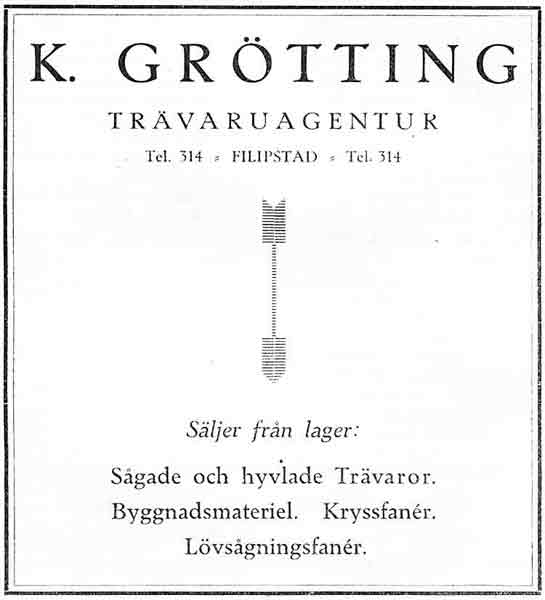 K. GRÖTTING

TRÄVARUAGENTUR

Tel. 314 = FILIPSTAD = Tel. 314

Säljer från lager:

Sågade och hyvlade Trävaror.
Byggnadsmateriel. Kryssfanér.
Lövsågningsfanér.